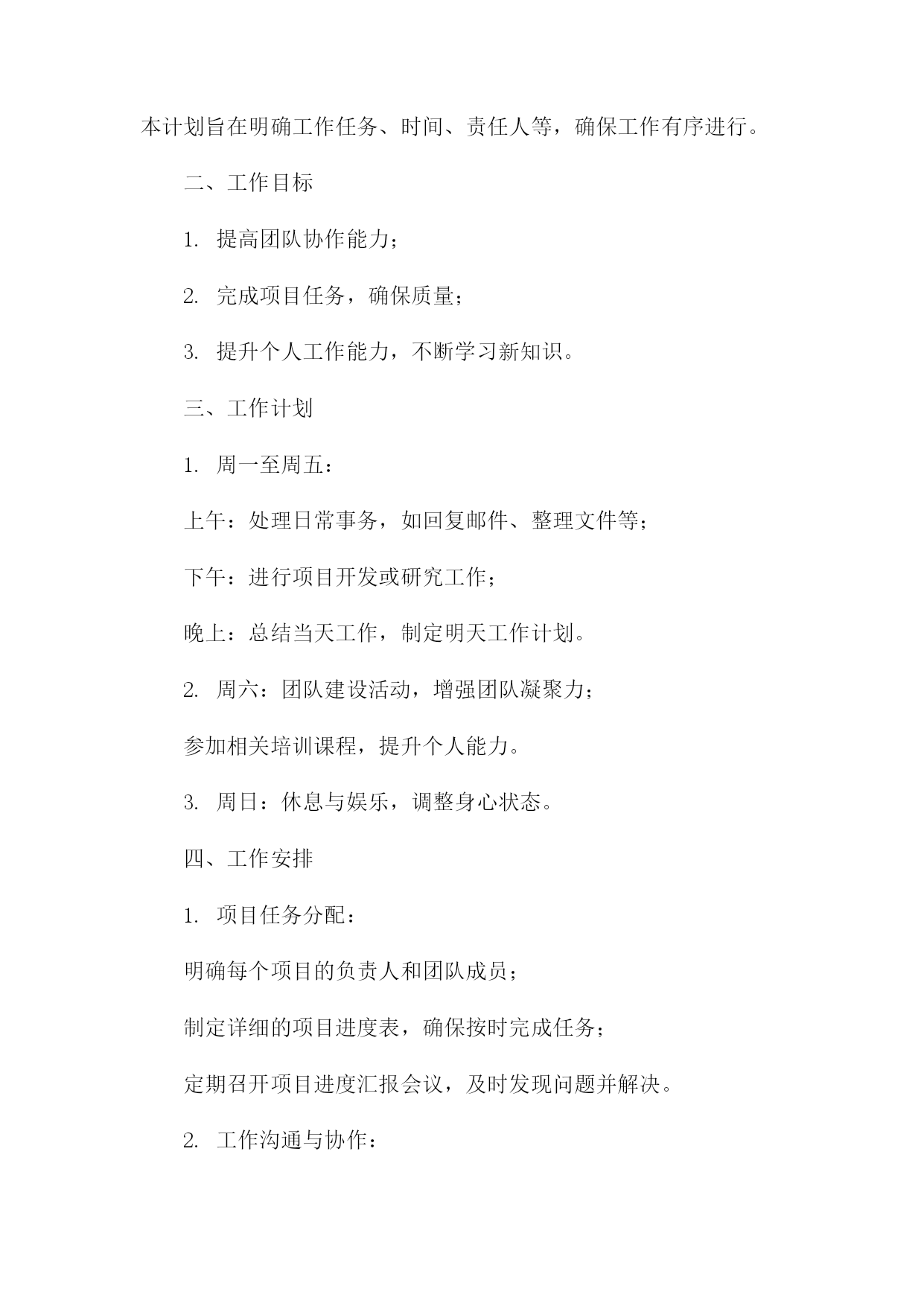 本计划旨在明确工作任务、时间、责任人等，确保工作有序进行。

二、工作目标

1. 提高团队协作能力；

2. 完成项目任务，确保质量；

3. 提升个人工作能力，不断学习新知识。

三、工作计划

1. 周一至周五：

上午：处理日常事务，如回复邮件、整理文件等；

下午：进行项目开发或研究工作；

晚上：总结当天工作，制定明天工作计划。

2. 周六：团队建设活动，增强团队凝聚力；

参加相关培训课程，提升个人能力。

3. 周日：休息与娱乐，调整身心状态。

四、工作安排

1. 项目任务分配：

明确每个项目的负责人和团队成员；

制定详细的项目进度表，确保按时完成任务；

定期召开项目进度汇报会议，及时发现问题并解决。

2. 工作沟通与协作：